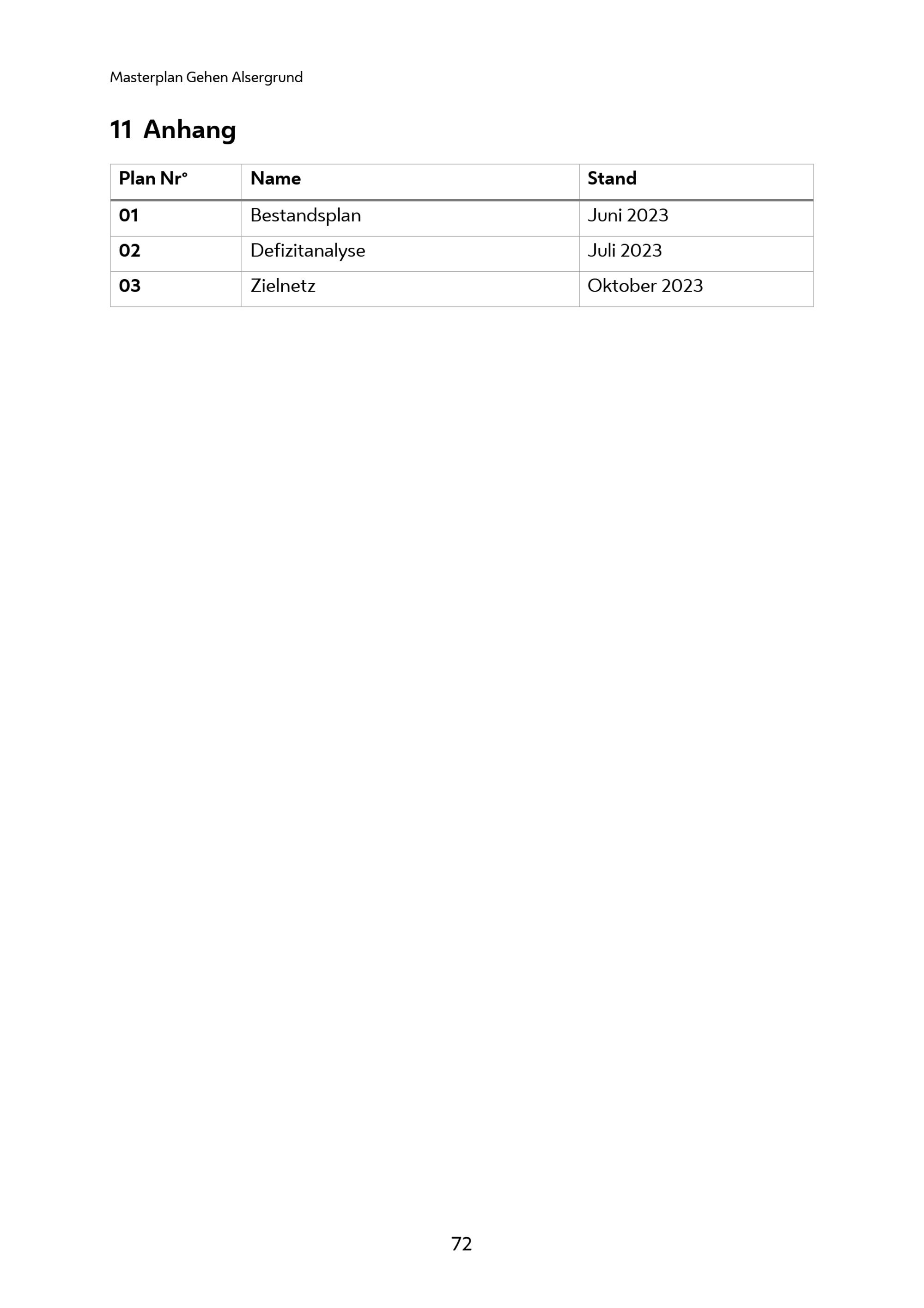 72

Masterplan Gehen Alsergrund

11 Anhang

| Plan Nr° | Name | Stand |
|---|---|---|
| 01 | Bestandsplan | Juni 2023 |
| 02 | Defizitanalyse | Juli 2023 |
| 03 | Zielnetz | Oktober 2023 |

72